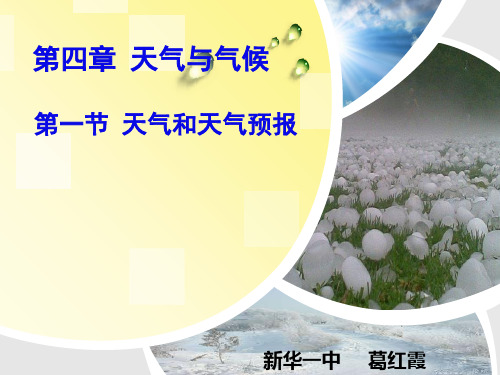 第四章 天气与气候

第一节 天气和天气预报

新华一中 葛红霞